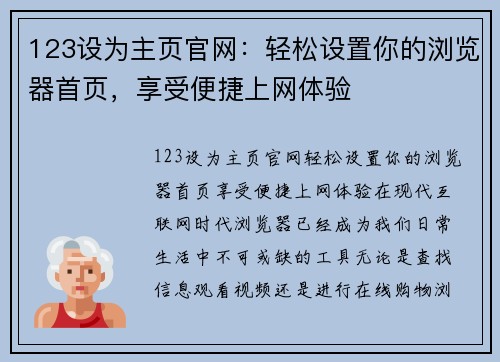 123设为主页官网：轻松设置你的浏览器首页，享受便捷上网体验

123设为主页官网轻松设置你的浏览器首页享受便捷上网体验在现代互联网时代浏览器已经成为我们日常生活中不可或缺的工具无论是查找信息观看视频还是进行在线购物浏